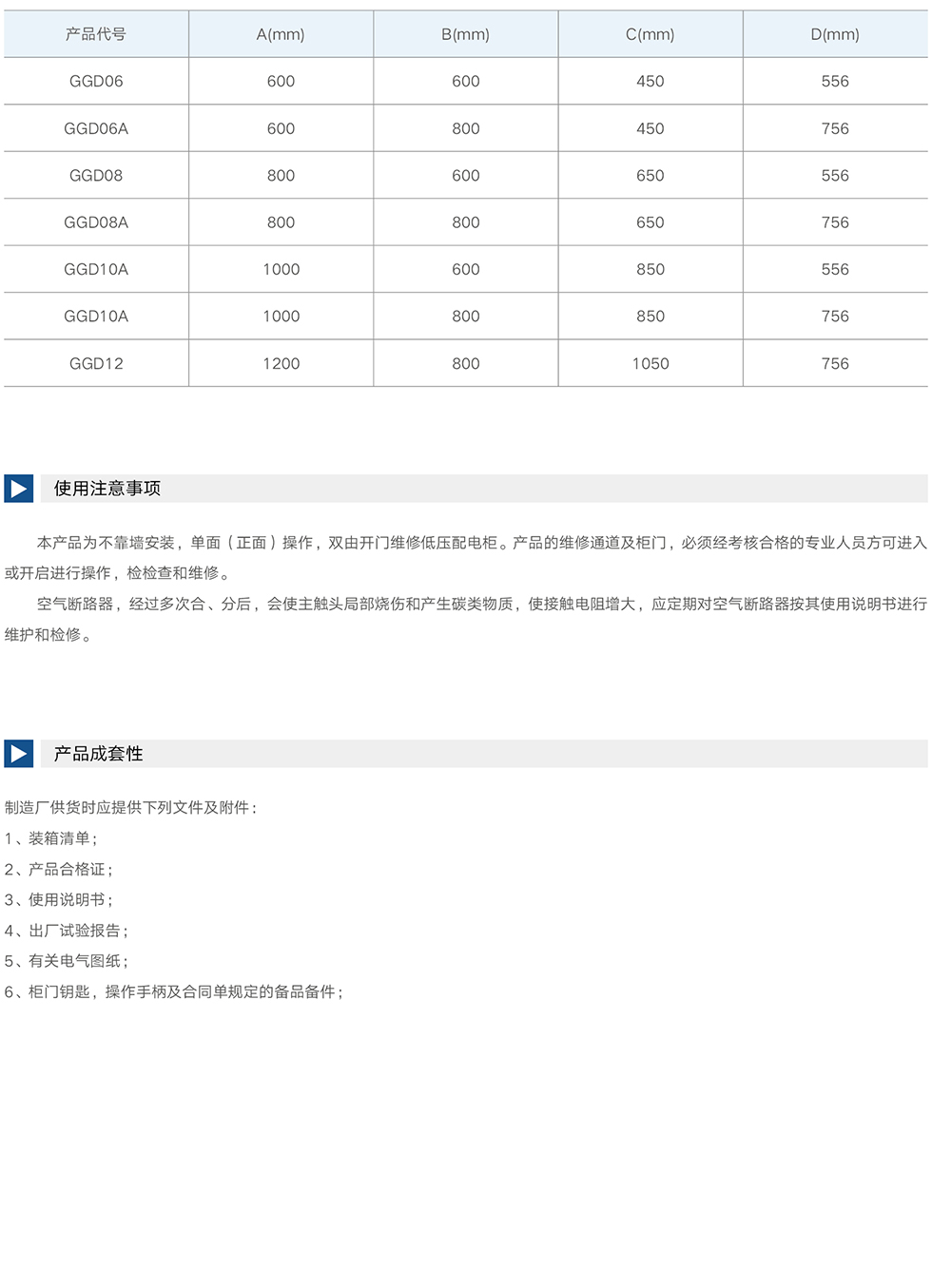 | 产品代号 | A(mm) | B(mm) | C(mm) | D(mm) |
|---|---|---|---|---|
| GGD06 | 600 | 600 | 450 | 556 |
| GGD06A | 600 | 800 | 450 | 756 |
| GGD08 | 800 | 600 | 650 | 556 |
| GGD08A | 800 | 800 | 650 | 756 |
| GGD10A | 1000 | 600 | 850 | 556 |
| GGD10A | 1000 | 800 | 850 | 756 |
| GGD12 | 1200 | 800 | 1050 | 756 |

使用注意事项

本产品为不靠墙安装，单面（正面）操作，双由开门维修低压配电柜。产品的维修通道及柜门，必须经考核合格的专业人员方可进入或开启进行操作，检检查和维修。

空气断路器，经过多次合、分后，会使主触头局部烧伤和产生碳类物质，使接触电阻增大，应定期对空气断路器按其使用说明书进行维护和检修。

产品成套性

制造厂供货时应提供下列文件及附件：
1、装箱清单；
2、产品合格证；
3、使用说明书；
4、出厂试验报告；
5、有关电气图纸；
6、柜门钥匙，操作手柄及合同单规定的备品备件；